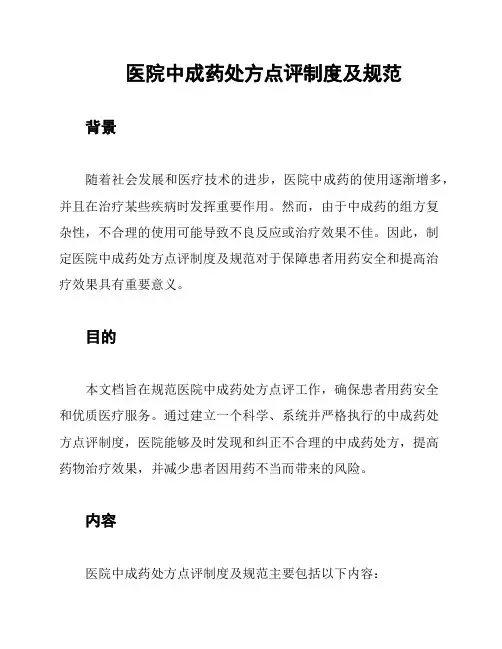 医院中成药处方点评制度及规范

背景

随着社会发展和医疗技术的进步，医院中成药的使用逐渐增多，并且在治疗某些疾病时发挥重要作用。然而，由于中成药的组方复杂性，不合理的使用可能导致不良反应或治疗效果不佳。因此，制定医院中成药处方点评制度及规范对于保障患者用药安全和提高治疗效果具有重要意义。

目的

本文档旨在规范医院中成药处方点评工作，确保患者用药安全和优质医疗服务。通过建立一个科学、系统并严格执行的中成药处方点评制度，医院能够及时发现和纠正不合理的中成药处方，提高药物治疗效果，并减少患者因用药不当而带来的风险。

内容

医院中成药处方点评制度及规范主要包括以下内容：